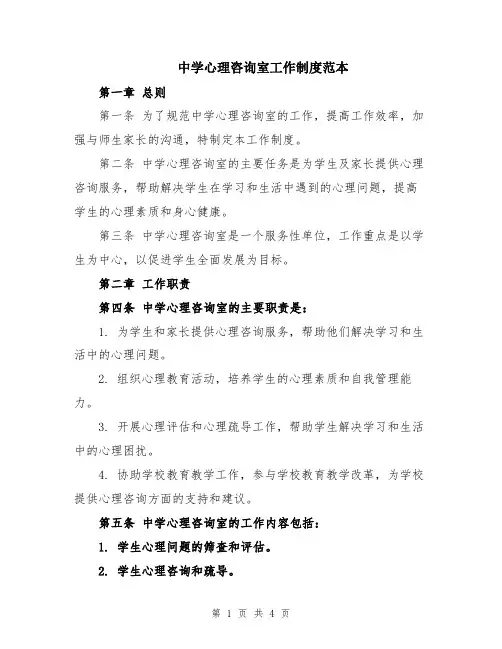 中学心理咨询室工作制度范本

第一章 总则

第一条 为了规范中学心理咨询室的工作，提高工作效率，加强与师生家长的沟通，特制定本工作制度。

第二条 中学心理咨询室的主要任务是为学生及家长提供心理咨询服务，帮助解决学生在学习和生活中遇到的心理问题，提高学生的心理素质和身心健康。

第三条 中学心理咨询室是一个服务性单位，工作重点是以学生为中心，以促进学生全面发展为目标。

第二章 工作职责

第四条 中学心理咨询室的主要职责是：

1. 为学生和家长提供心理咨询服务，帮助他们解决学习和生活中的心理问题。

2. 组织心理教育活动，培养学生的心理素质和自我管理能力。

3. 开展心理评估和心理疏导工作，帮助学生解决学习和生活中的心理困扰。

4. 协助学校教育教学工作，参与学校教育教学改革，为学校提供心理咨询方面的支持和建议。

第五条 中学心理咨询室的工作内容包括：

1. 学生心理问题的筛查和评估。

2. 学生心理咨询和疏导。

第 1 页 共 4 页